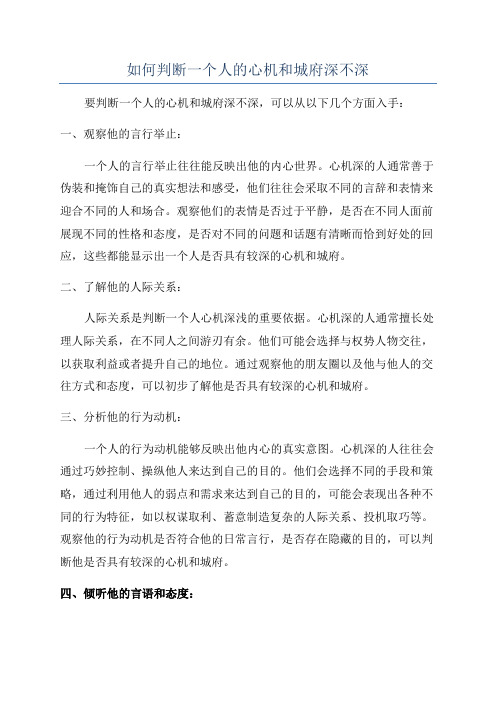 如何判断一个人的心机和城府深不深

要判断一个人的心机和城府深不深，可以从以下几个方面入手：

一、观察他的言行举止：

一个人的言行举止往往能反映出他的内心世界。心机深的人通常善于伪装和掩饰自己的真实想法和感受，他们往往会采取不同的言辞和表情来迎合不同的人和场合。观察他们的表情是否过于平静，是否在不同人面前展现不同的性格和态度，是否对不同的问题和话题有清晰而恰到好处的回应，这些都能显示出一个人是否具有较深的心机和城府。

二、了解他的人际关系：

人际关系是判断一个人心机深浅的重要依据。心机深的人通常擅长处理人际关系，在不同人之间游刃有余。他们可能会选择与权势人物交往，以获取利益或者提升自己的地位。通过观察他的朋友圈以及他与他人的交往方式和态度，可以初步了解他是否具有较深的心机和城府。

三、分析他的行为动机：

一个人的行为动机能够反映出他内心的真实意图。心机深的人往往会通过巧妙控制、操纵他人来达到自己的目的。他们会选择不同的手段和策略，通过利用他人的弱点和需求来达到自己的目的，可能会表现出各种不同的行为特征，如以权谋取利、蓄意制造复杂的人际关系、投机取巧等。观察他的行为动机是否符合他的日常言行，是否存在隐藏的目的，可以判断他是否具有较深的心机和城府。

四、倾听他的言语和态度：